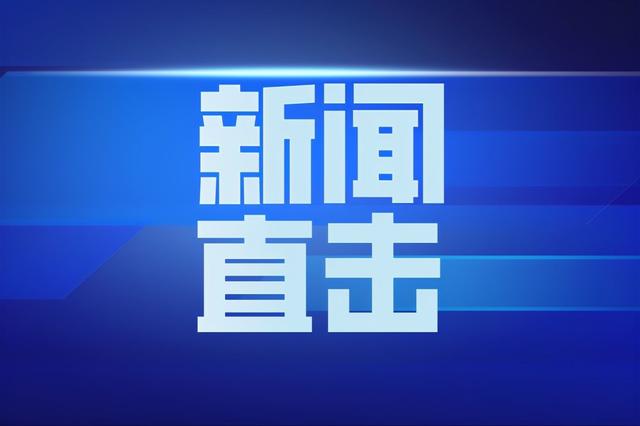 新闻
直击